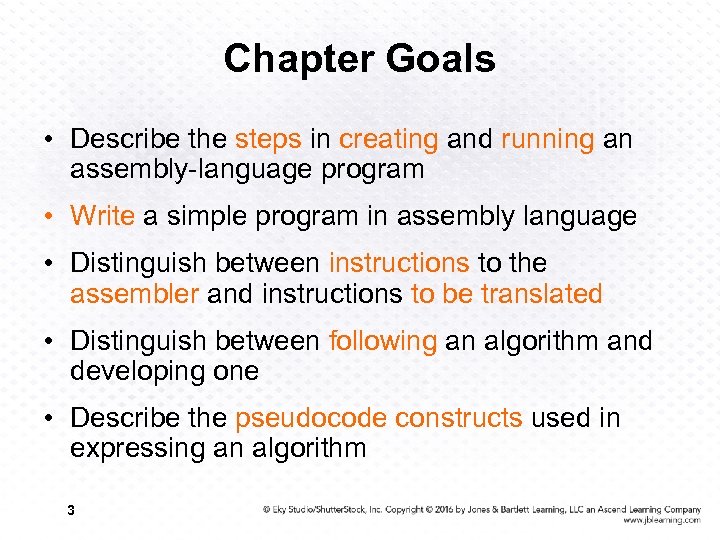 Chapter Goals

• Describe the steps in creating and running an assembly-language program

• Write a simple program in assembly language

• Distinguish between instructions to the assembler and instructions to be translated

• Distinguish between following an algorithm and developing one

• Describe the pseudocode constructs used in expressing an algorithm

3

© Eky Studio/ShutterStock, Inc. Copyright © 2016 by Jones & Bartlett Learning, LLC an Ascend Learning Company
www.jblearning.com